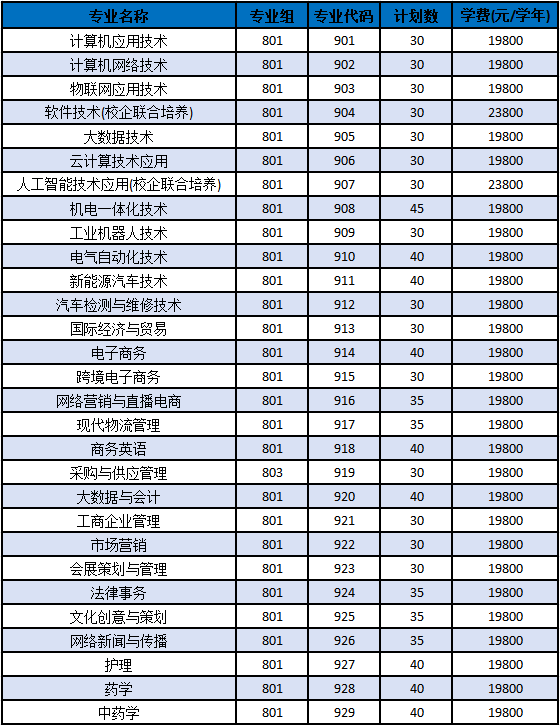 | 专业名称 | 专业组 | 专业代码 | 计划数 | 学费(元/学年) |
|---|---|---|---|---|
| 计算机应用技术 | 801 | 901 | 30 | 19800 |
| 计算机网络技术 | 801 | 902 | 30 | 19800 |
| 物联网应用技术 | 801 | 903 | 30 | 19800 |
| 软件技术(校企联合培养) | 801 | 904 | 30 | 23800 |
| 大数据技术 | 801 | 905 | 30 | 19800 |
| 云计算技术应用 | 801 | 906 | 30 | 19800 |
| 人工智能技术应用(校企联合培养) | 801 | 907 | 30 | 23800 |
| 机电一体化技术 | 801 | 908 | 45 | 19800 |
| 工业机器人技术 | 801 | 909 | 30 | 19800 |
| 电气自动化技术 | 801 | 910 | 40 | 19800 |
| 新能源汽车技术 | 801 | 911 | 40 | 19800 |
| 汽车检测与维修技术 | 801 | 912 | 30 | 19800 |
| 国际经济与贸易 | 801 | 913 | 30 | 19800 |
| 电子商务 | 801 | 914 | 40 | 19800 |
| 跨境电子商务 | 801 | 915 | 30 | 19800 |
| 网络营销与直播电商 | 801 | 916 | 35 | 19800 |
| 现代物流管理 | 801 | 917 | 35 | 19800 |
| 商务英语 | 801 | 918 | 40 | 19800 |
| 采购与供应管理 | 803 | 919 | 30 | 19800 |
| 大数据与会计 | 801 | 920 | 40 | 19800 |
| 工商企业管理 | 801 | 921 | 30 | 19800 |
| 市场营销 | 801 | 922 | 30 | 19800 |
| 会展策划与管理 | 801 | 923 | 30 | 19800 |
| 法律事务 | 801 | 924 | 35 | 19800 |
| 文化创意与策划 | 801 | 925 | 35 | 19800 |
| 网络新闻与传播 | 801 | 926 | 35 | 19800 |
| 护理 | 801 | 927 | 40 | 19800 |
| 药学 | 801 | 928 | 40 | 19800 |
| 中药学 | 801 | 929 | 40 | 19800 |